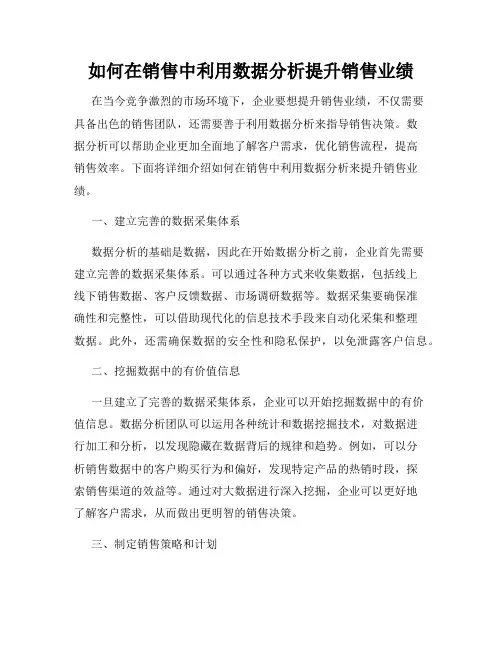 如何在销售中利用数据分析提升销售业绩

在当今竞争激烈的市场环境下，企业要想提升销售业绩，不仅需要具备出色的销售团队，还需要善于利用数据分析来指导销售决策。数据分析可以帮助企业更加全面地了解客户需求，优化销售流程，提高销售效率。下面将详细介绍如何在销售中利用数据分析来提升销售业绩。

一、建立完善的数据采集体系

数据分析的基础是数据，因此在开始数据分析之前，企业首先需要建立完善的数据采集体系。可以通过各种方式来收集数据，包括线上线下销售数据、客户反馈数据、市场调研数据等。数据采集要确保准确性和完整性，可以借助现代化的信息技术手段来自动化采集和整理数据。此外，还需确保数据的安全性和隐私保护，以免泄露客户信息。

二、挖掘数据中的有价值信息

一旦建立了完善的数据采集体系，企业可以开始挖掘数据中的有价值信息。数据分析团队可以运用各种统计和数据挖掘技术，对数据进行加工和分析，以发现隐藏在数据背后的规律和趋势。例如，可以分析销售数据中的客户购买行为和偏好，发现特定产品的热销时段，探索销售渠道的效益等。通过对大数据进行深入挖掘，企业可以更好地了解客户需求，从而做出更明智的销售决策。

三、制定销售策略和计划